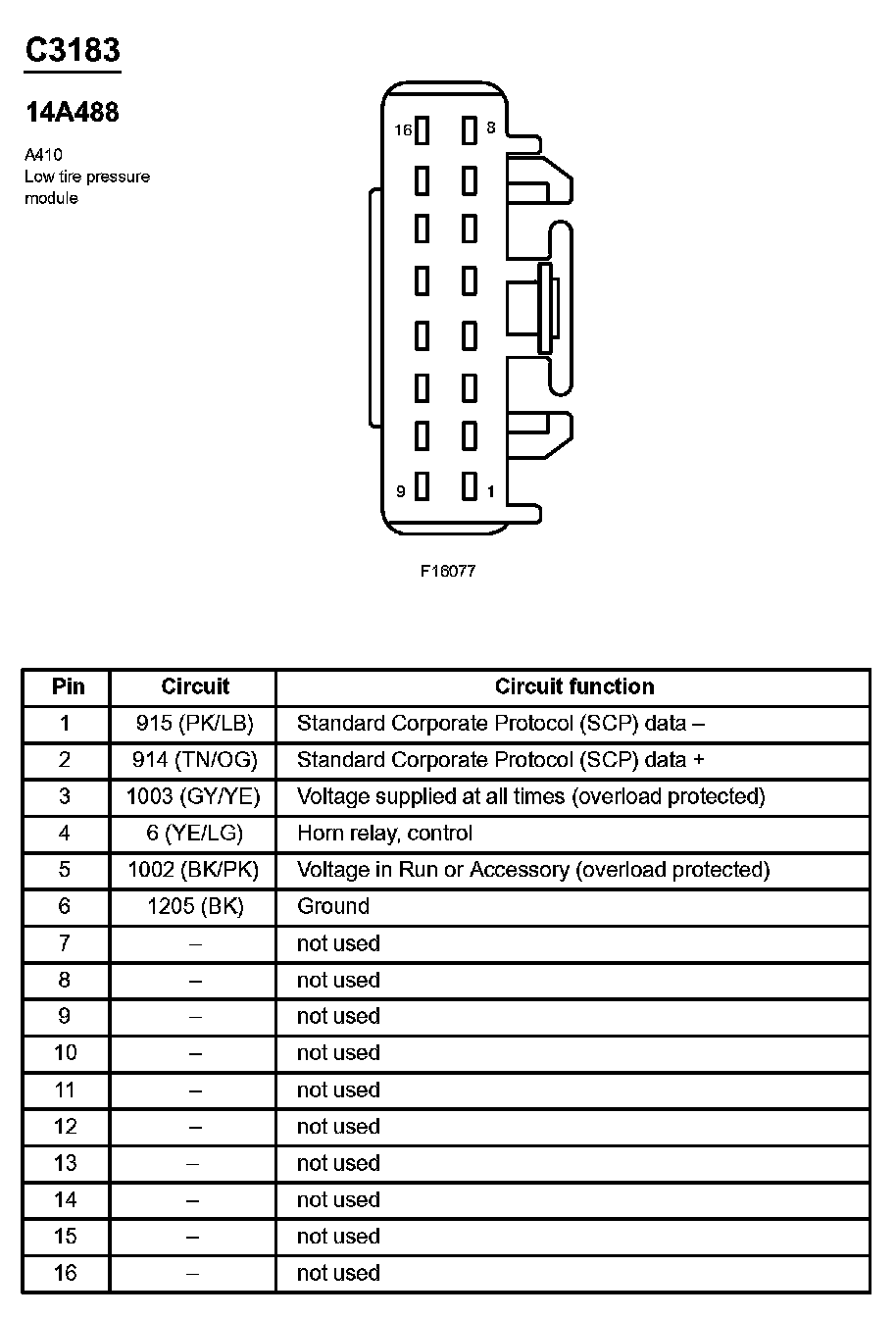 C3183

14A488

A410
Low tire pressure module

16 8

9 1

F16077

| Pin | Circuit | Circuit function |
|---|---|---|
| 1 | 915 (PK/LB) | Standard Corporate Protocol (SCP) data – |
| 2 | 914 (TN/OG) | Standard Corporate Protocol (SCP) data + |
| 3 | 1003 (GY/YE) | Voltage supplied at all times (overload protected) |
| 4 | 6 (YE/LG) | Horn relay, control |
| 5 | 1002 (BK/PK) | Voltage in Run or Accessory (overload protected) |
| 6 | 1205 (BK) | Ground |
| 7 | – | not used |
| 8 | – | not used |
| 9 | – | not used |
| 10 | – | not used |
| 11 | – | not used |
| 12 | – | not used |
| 13 | – | not used |
| 14 | – | not used |
| 15 | – | not used |
| 16 | – | not used |